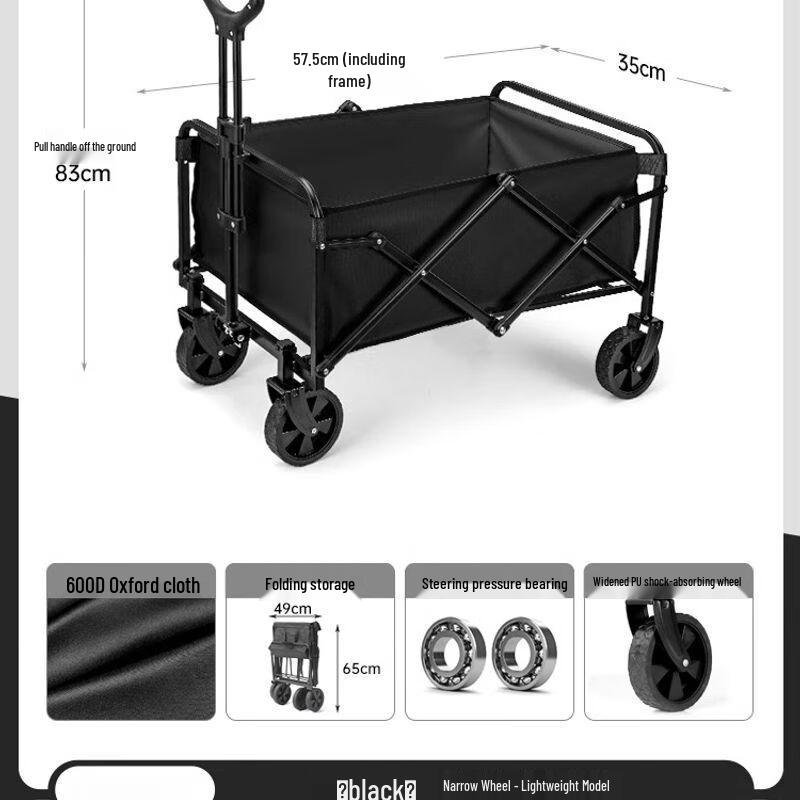 57.5cm (including frame)

35cm

Pull handle off the ground

83cm

600D Oxford cloth

Folding storage

49cm

65cm

Steering pressure bearing

Widened PU shock-absorbing wheel

?black?

Narrow Wheel - Lightweight Model